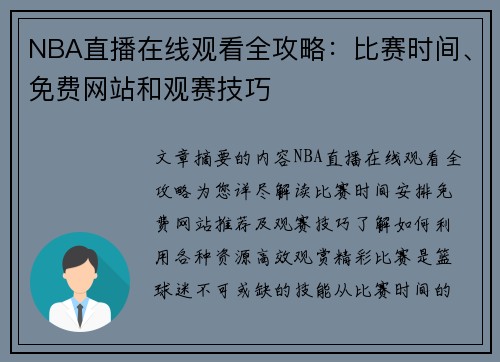 NBA直播在线观看全攻略：比赛时间、免费网站和观赛技巧

文章摘要的内容NBA直播在线观看全攻略为您详尽解读比赛时间安排免费网站推荐及观赛技巧了解如何利用各种资源高效观赏精彩比赛是篮球迷不可或缺的技能从比赛时间的